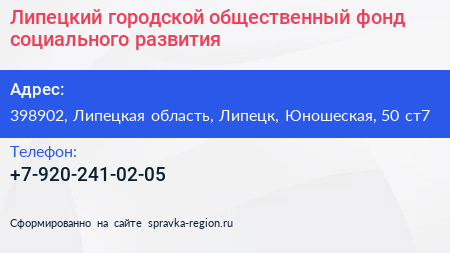 Липецкий городской общественный фонд социального развития

Адрес:
398902, Липецкая область, Липецк, Юношеская, 50 ст7

Телефон:
+7-920-241-02-05

Сформированно на сайте spravka-region.ru